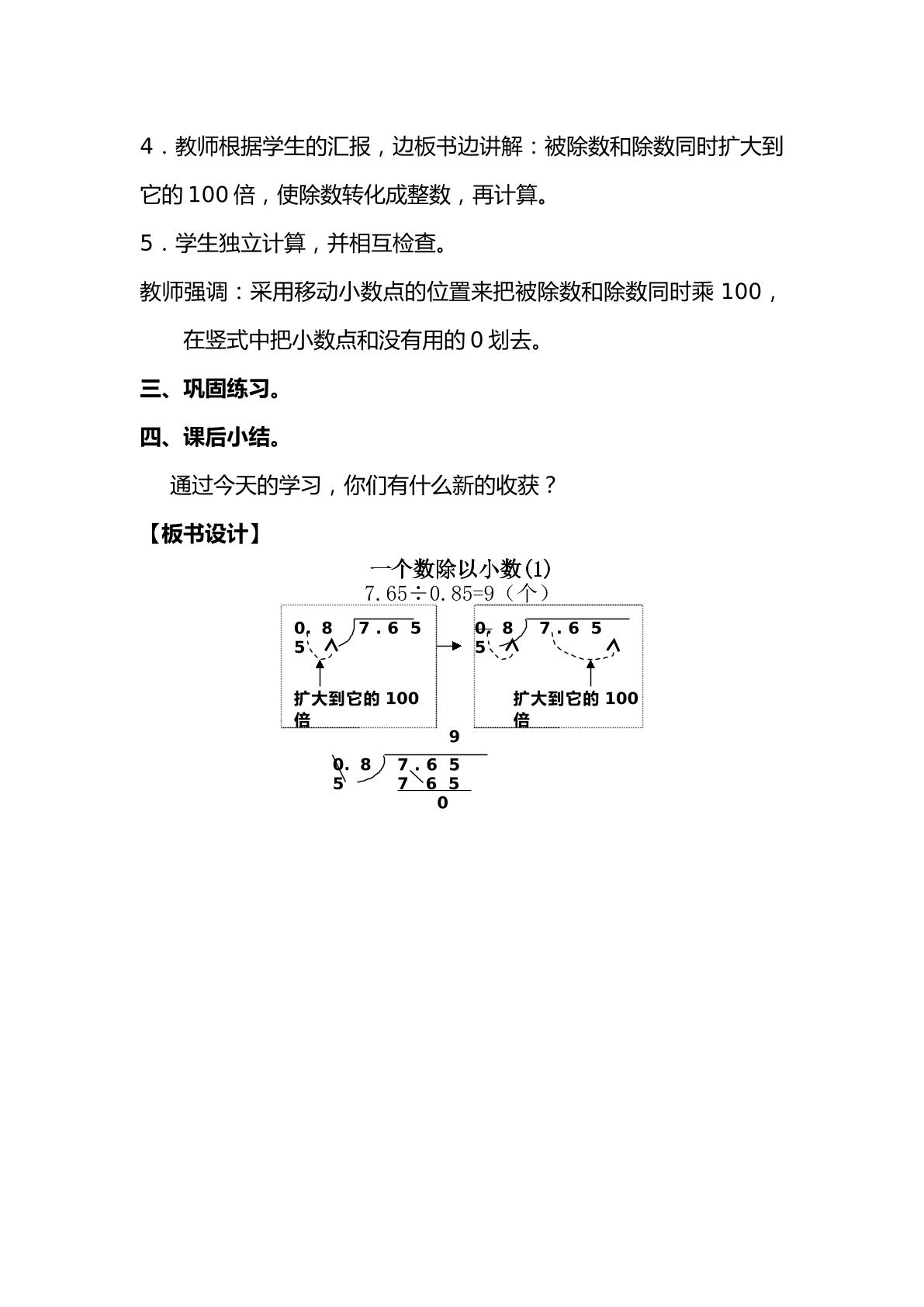 4．教师根据学生的汇报，边板书边讲解：被除数和除数同时扩大到它的100倍，使除数转化成整数，再计算。

5．学生独立计算，并相互检查。

教师强调：采用移动小数点的位置来把被除数和除数同时乘100，在竖式中把小数点和没有用的0划去。

三、巩固练习。

四、课后小结。

通过今天的学习，你们有什么新的收获？

【板书设计】

一个数除以小数(1)

7.65÷0.85=9（个）

0. 8 5 7 . 6 5

扩大到它的100倍

0. 8 5 7 . 6 5

扩大到它的100倍

9

0. 8 5 7 . 6 5

7 6 5

0